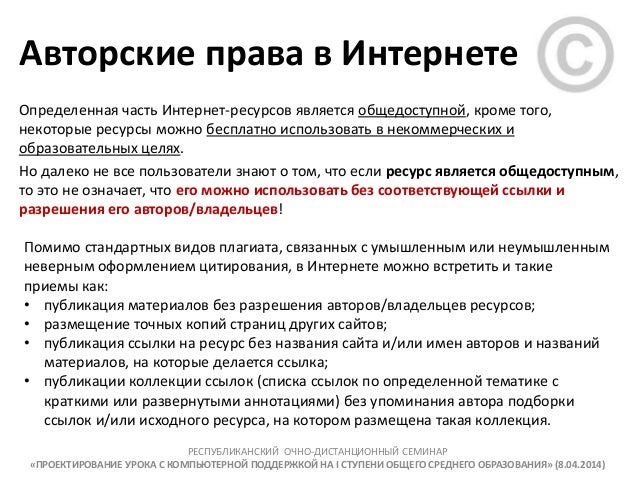 Авторские права в Интернете

©

Определенная часть Интернет-ресурсов является общедоступной, кроме того, некоторые ресурсы можно бесплатно использовать в некоммерческих и образовательных целях.

Но далеко не все пользователи знают о том, что если ресурс является общедоступным, то это не означает, что его можно использовать без соответствующей ссылки и разрешения его авторов/владельцев!

Помимо стандартных видов плагиата, связанных с умышленным или неумышленным неверным оформлением цитирования, в Интернете можно встретить и такие приемы как:
• публикация материалов без разрешения авторов/владельцев ресурсов;
• размещение точных копий страниц других сайтов;
• публикация ссылки на ресурс без названия сайта и/или имен авторов и названий материалов, на которые делается ссылка;
• публикации коллекции ссылок (списка ссылок по определенной тематике с краткими или развернутыми аннотациями) без упоминания автора подборки ссылок и/или исходного ресурса, на котором размещена такая коллекция.

РЕСПУБЛИКАНСКИЙ ОЧНО-ДИСТАНЦИОННЫЙ СЕМИНАР
«ПРОЕКТИРОВАНИЕ УРОКА С КОМПЬЮТЕРНОЙ ПОДДЕРЖКОЙ НА I СТУПЕНИ ОБЩЕГО СРЕДНЕГО ОБРАЗОВАНИЯ» (8.04.2014)